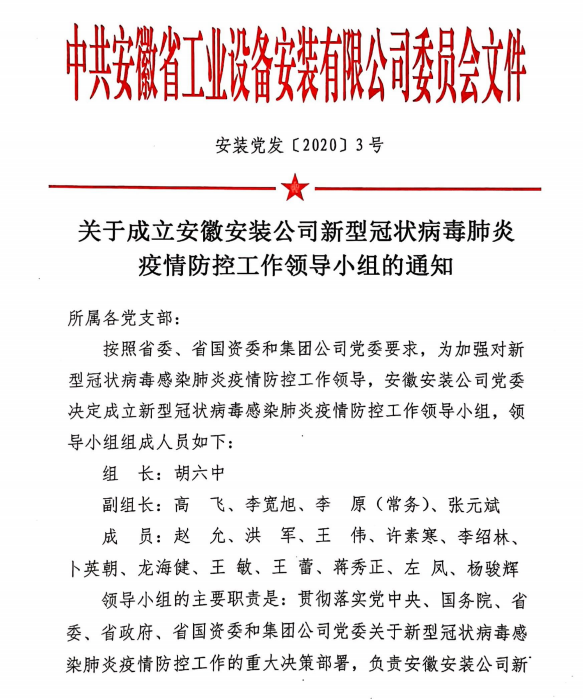 中共安徽省工业设备安装有限公司委员会文件

安装党发〔2020〕3号

关于成立安徽安装公司新型冠状病毒肺炎疫情防控工作领导小组的通知

所属各党支部：

按照省委、省国资委和集团公司党委要求，为加强对新型冠状病毒感染肺炎疫情防控工作领导，安徽安装公司党委决定成立新型冠状病毒感染肺炎疫情防控工作领导小组，领导小组组成人员如下：

组　长：胡六中

副组长：高　飞、李宽旭、李　原（常务）、张元斌

成　员：赵　允、洪　军、王　伟、许素寒、李绍林、卜英朝、龙海健、王　敏、王　蕾、蒋秀正、左　凤、杨骏辉

领导小组的主要职责是：贯彻落实党中央、国务院、省委、省政府、省国资委和集团公司党委关于新型冠状病毒感染肺炎疫情防控工作的重大决策部署，负责安徽安装公司新